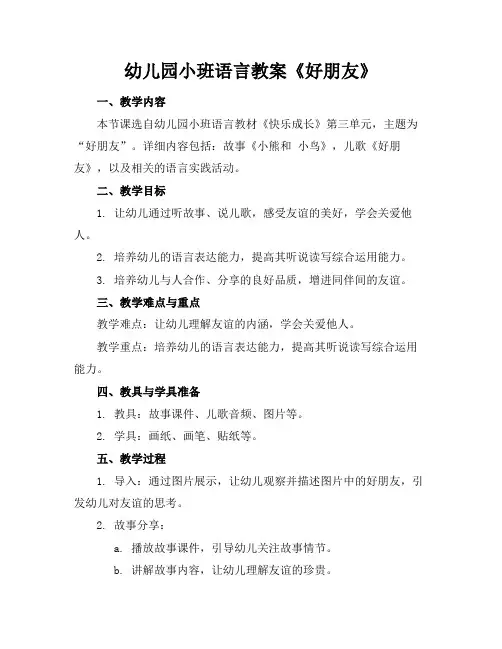 幼儿园小班语言教案《好朋友》

一、教学内容

本节课选自幼儿园小班语言教材《快乐成长》第三单元，主题为“好朋友”。详细内容包括：故事《小熊和 小鸟》，儿歌《好朋友》，以及相关的语言实践活动。

二、教学目标

1. 让幼儿通过听故事、说儿歌，感受友谊的美好，学会关爱他人。

2. 培养幼儿的语言表达能力，提高其听说读写综合运用能力。

3. 培养幼儿与人合作、分享的良好品质，增进同伴间的友谊。

三、教学难点与重点

教学难点：让幼儿理解友谊的内涵，学会关爱他人。

教学重点：培养幼儿的语言表达能力，提高其听说读写综合运用能力。

四、教具与学具准备

1. 教具：故事课件、儿歌音频、图片等。

2. 学具：画纸、画笔、贴纸等。

五、教学过程

1. 导入：通过图片展示，让幼儿观察并描述图片中的好朋友，引发幼儿对友谊的思考。

2. 故事分享：

a. 播放故事课件，引导幼儿关注故事情节。

b. 讲解故事内容，让幼儿理解友谊的珍贵。